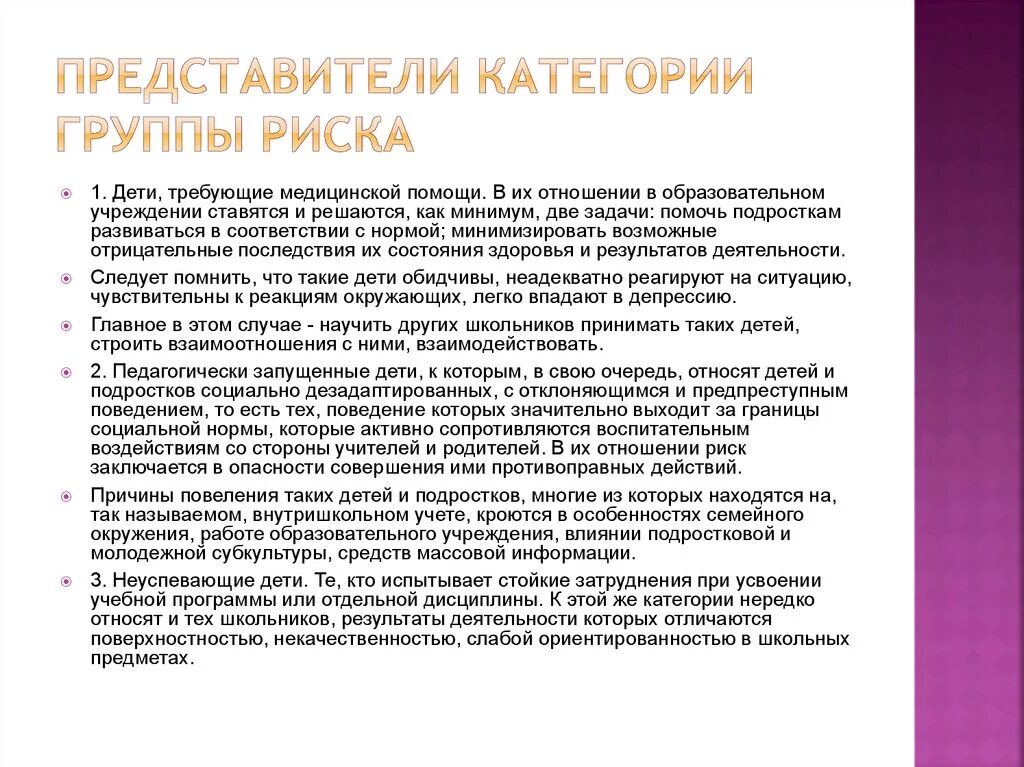 ПРЕДСТАВИТЕЛИ КАТЕГОРИИ ГРУППЫ РИСКА

1. Дети, требующие медицинской помощи. В их отношении в образовательном учреждении ставятся и решаются, как минимум, две задачи: помочь подросткам развиваться в соответствии с нормой; минимизировать возможные отрицательные последствия их состояния здоровья и результатов деятельности.

Следует помнить, что такие дети обидчивы, неадекватно реагируют на ситуацию, чувствительны к реакциям окружающих, легко впадают в депрессию.

Главное в этом случае - научить других школьников принимать таких детей, строить взаимоотношения с ними, взаимодействовать.

2. Педагогически запущенные дети, к которым, в свою очередь, относят детей и подростков социально дезадаптированных, с отклоняющимся и предпреступным поведением, то есть тех, поведение которых значительно выходит за границы социальной нормы, которые активно сопротивляются воспитательным воздействиям со стороны учителей и родителей. В их отношении риск заключается в опасности совершения ими противоправных действий.

Причины повеления таких детей и подростков, многие из которых находятся на, так называемом, внутришкольном учете, кроются в особенностях семейного окружения, работе образовательного учреждения, влиянии подростковой и молодежной субкультуры, средств массовой информации.

3. Неуспевающие дети. Те, кто испытывает стойкие затруднения при усвоении учебной программы или отдельной дисциплины. К этой же категории нередко относят и тех школьников, результаты деятельности которых отличаются поверхностностью, некачественностью, слабой ориентированностью в школьных предметах.